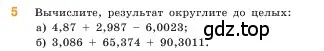 5 Вычислите, результат округлите до целых:
а) $4,87 + 2,987 - 6,0023$;
б) $3,086 + 65,374 + 90,3011$.

gdz.top